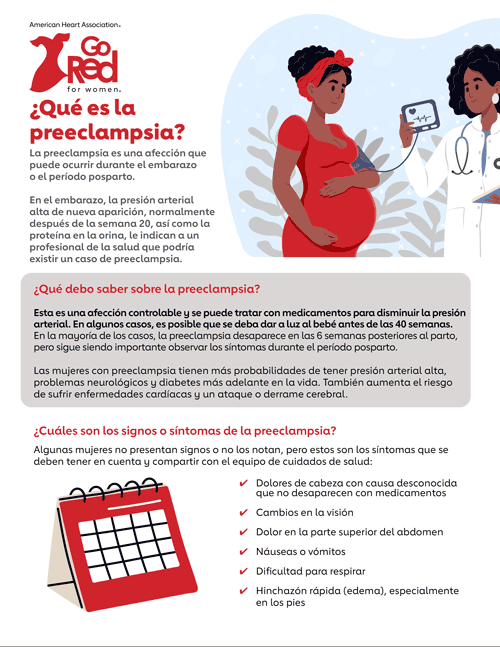 American Heart Association.

Go Red for women.

¿Qué es la preeclampsia?

La preeclampsia es una afección que puede ocurrir durante el embarazo o el período posparto.

En el embarazo, la presión arterial alta de nueva aparición, normalmente después de la semana 20, así como la proteína en la orina, le indican a un profesional de la salud que podría existir un caso de preeclampsia.

¿Qué debo saber sobre la preeclampsia?

Esta es una afección controlable y se puede tratar con medicamentos para disminuir la presión arterial. En algunos casos, es posible que se deba dar a luz al bebé antes de las 40 semanas. En la mayoría de los casos, la preeclampsia desaparece en las 6 semanas posteriores al parto, pero sigue siendo importante observar los síntomas durante el período posparto.

Las mujeres con preeclampsia tienen más probabilidades de tener presión arterial alta, problemas neurológicos y diabetes más adelante en la vida. También aumenta el riesgo de sufrir enfermedades cardíacas y un ataque o derrame cerebral.

¿Cuáles son los signos o síntomas de la preeclampsia?

Algunas mujeres no presentan signos o no los notan, pero estos son los síntomas que se deben tener en cuenta y compartir con el equipo de cuidados de salud:

✔ Dolores de cabeza con causa desconocida que no desaparecen con medicamentos
✔ Cambios en la visión
✔ Dolor en la parte superior del abdomen
✔ Náuseas o vómitos
✔ Dificultad para respirar
✔ Hinchazón rápida (edema), especialmente en los pies